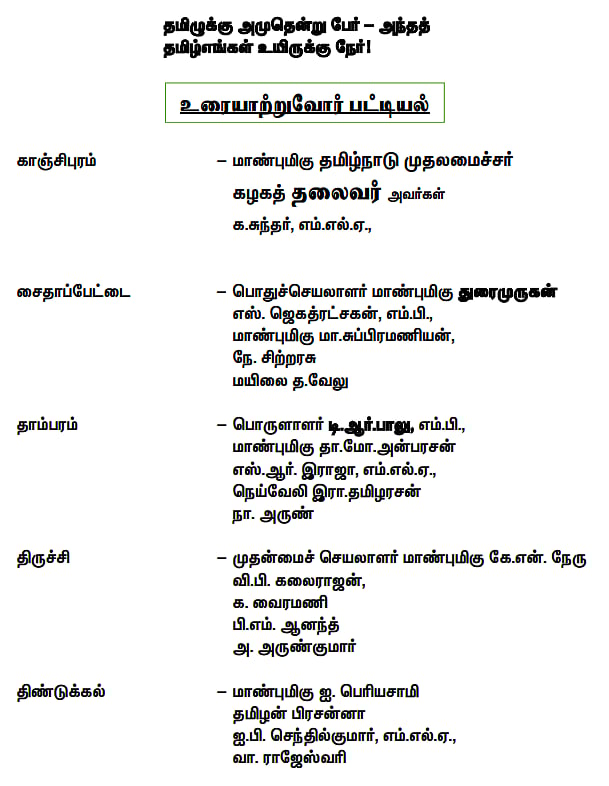 தமிழுக்கு அமுதென்று பேர் – அந்தத்
தமிழ்எங்கள் உயிருக்கு நேர்!

உரையாற்றுவோர் பட்டியல்

காஞ்சிபுரம் – மாண்புமிகு தமிழ்நாடு முதலமைச்சர்
கழகத் தலைவர் அவர்கள்
க.சுந்தர், எம்.எல்.ஏ.,

சைதாப்பேட்டை – பொதுச்செயலாளர் மாண்புமிகு துரைமுருகன்
எஸ். ஜெகத்ரட்சகன், எம்.பி.,
மாண்புமிகு மா.சுப்பிரமணியன்,
நே. சிற்றரசு
மயிலை த.வேலு

தாம்பரம் – பொருளாளர் டி.ஆர்.பாலு, எம்.பி.,
மாண்புமிகு தா.மோ.அன்பரசன்
எஸ்.ஆர். இராஜா, எம்.எல்.ஏ.,
நெய்வேலி இரா.தமிழரசன்
நா. அருண்

திருச்சி – முதன்மைச் செயலாளர் மாண்புமிகு கே.என். நேரு
வி.பி. கலைராஜன்,
க. வைரமணி
பி.எம். ஆனந்த்
அ. அருண்குமார்

திண்டுக்கல் – மாண்புமிகு ஐ. பெரியசாமி
தமிழன் பிரசன்னா
ஐ.பி. செந்தில்குமார், எம்.எல்.ஏ.,
வா. ராஜேஸ்வரி